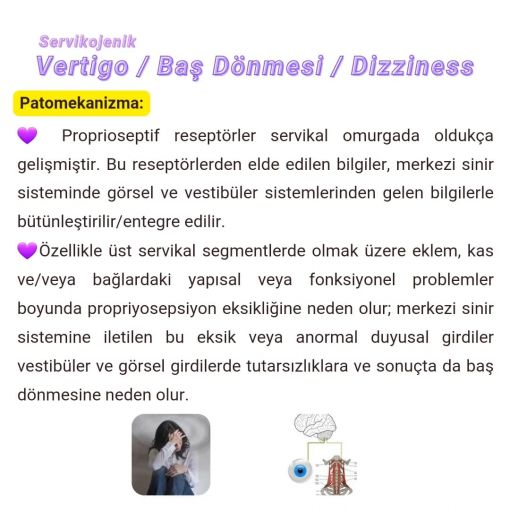 Servikojenik
Vertigo / Baş Dönmesi / Dizziness

Patomekanizma:

💜 Proprioseptif reseptörler servikal omurgada oldukça gelişmiştir. Bu reseptörlerden elde edilen bilgiler, merkezi sinir sisteminde görsel ve vestibüler sistemlerinden gelen bilgilerle bütünleştirilir/entegre edilir.

💜Özellikle üst servikal segmentlerde olmak üzere eklem, kas ve/veya bağlardaki yapısal veya fonksiyonel problemler boyunda propriyosepsiyon eksikliğine neden olur; merkezi sinir sistemine iletilen bu eksik veya anormal duyusal girdiler vestibüler ve görsel girdilerde tutarsızlıklara ve sonuçta da baş dönmesine neden olur.